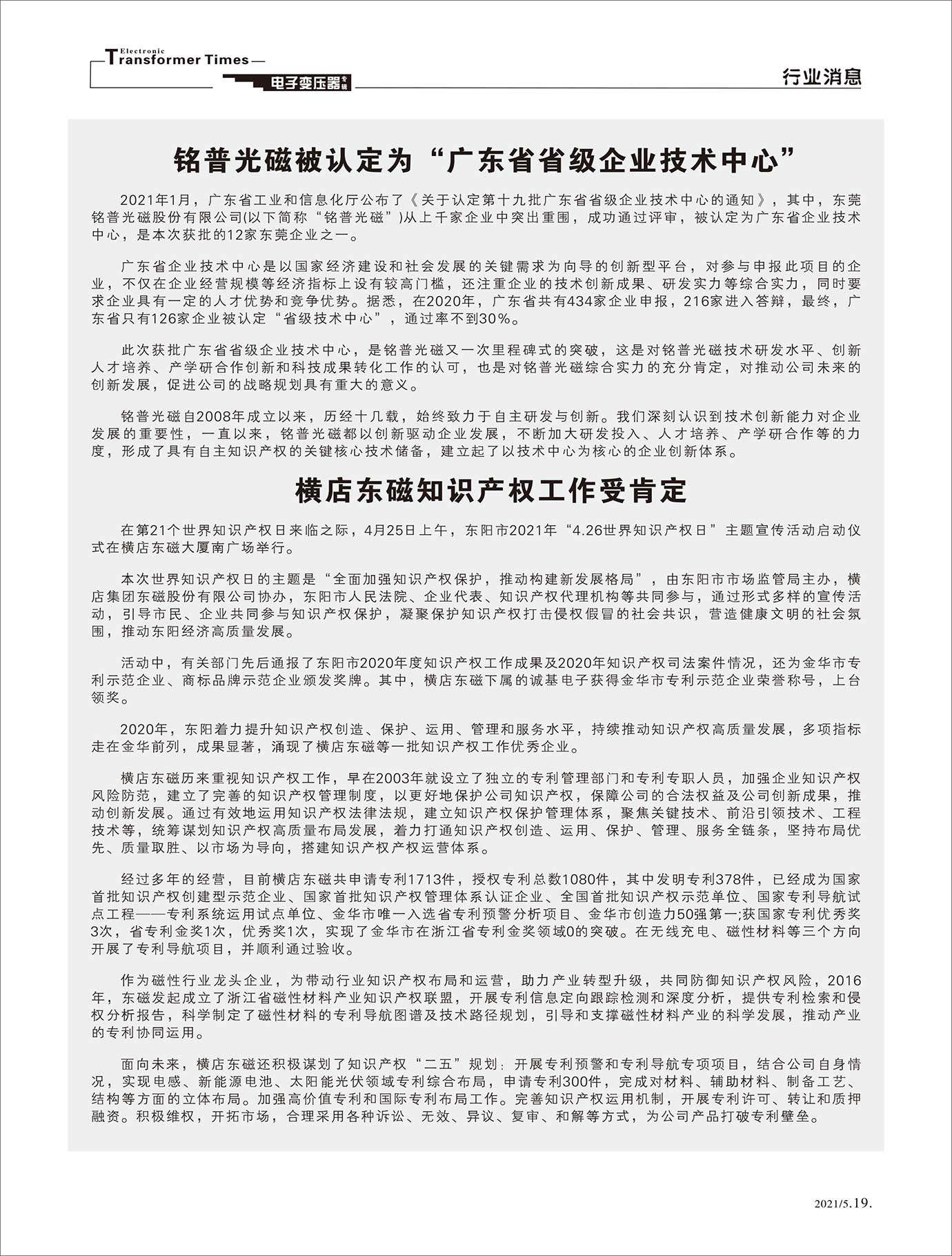 Electronic
Transformer Times
电子变压器专辑

行业消息

铭普光磁被认定为“广东省省级企业技术中心”

2021年1月，广东省工业和信息化厅公布了《关于认定第十九批广东省省级企业技术中心的通知》，其中，东莞铭普光磁股份有限公司(以下简称“铭普光磁”)从上千家企业中突出重围，成功通过评审，被认定为广东省企业技术中心，是本次获批的12家东莞企业之一。

广东省企业技术中心是以国家经济建设和社会发展的关键需求为向导的创新型平台，对参与申报此项目的企业，不仅在企业经营规模等经济指标上设有较高门槛，还注重企业的技术创新成果、研发实力等综合实力，同时要求企业具有一定的人才优势和竞争优势。据悉，在2020年，广东省共有434家企业申报，216家进入答辩，最终，广东省只有126家企业被认定“省级技术中心”，通过率不到30%。

此次获批广东省省级企业技术中心，是铭普光磁又一次里程碑式的突破，这是对铭普光磁技术研发水平、创新人才培养、产学研合作创新和科技成果转化工作的认可，也是对铭普光磁综合实力的充分肯定，对推动公司未来的创新发展，促进公司的战略规划具有重大的意义。

铭普光磁自2008年成立以来，历经十几载，始终致力于自主研发与创新。我们深刻认识到技术创新能力对企业发展的重要性，一直以来，铭普光磁都以创新驱动企业发展，不断加大研发投入、人才培养、产学研合作等的力度，形成了具有自主知识产权的关键核心技术储备，建立起了以技术中心为核心的企业创新体系。

横店东磁知识产权工作受肯定

在第21个世界知识产权日来临之际，4月25日上午，东阳市2021年“4.26世界知识产权日”主题宣传活动启动仪式在横店东磁大厦南广场举行。

本次世界知识产权日的主题是“全面加强知识产权保护，推动构建新发展格局”，由东阳市市场监管局主办，横店集团东磁股份有限公司协办，东阳市人民法院、企业代表、知识产权代理机构等共同参与，通过形式多样的宣传活动，引导市民、企业共同参与知识产权保护，凝聚保护知识产权打击侵权假冒的社会共识，营造健康文明的社会氛围，推动东阳经济高质量发展。

活动中，有关部门先后通报了东阳市2020年度知识产权工作成果及2020年知识产权司法案件情况，还为金华市专利示范企业、商标品牌示范企业颁发奖牌。其中，横店东磁下属的诚基电子获得金华市专利示范企业荣誉称号，上台领奖。

2020年，东阳着力提升知识产权创造、保护、运用、管理和服务水平，持续推动知识产权高质量发展，多项指标走在金华前列，成果显著，涌现了横店东磁等一批知识产权工作优秀企业。

横店东磁历来重视知识产权工作，早在2003年就设立了独立的专利管理部门和专利专职人员，加强企业知识产权风险防范，建立了完善的知识产权管理制度，以更好地保护公司知识产权，保障公司的合法权益及公司创新成果，推动创新发展。通过有效地运用知识产权法律法规，建立知识产权保护管理体系，聚焦关键技术、前沿引领技术、工程技术等，统筹谋划知识产权高质量布局发展，着力打通知识产权创造、运用、保护、管理、服务全链条，坚持布局优先、质量取胜、以市场为导向，搭建知识产权产权运营体系。

经过多年的经营，目前横店东磁共申请专利1713件，授权专利总数1080件，其中发明专利378件，已经成为国家首批知识产权创建型示范企业、国家首批知识产权管理体系认证企业、全国首批知识产权示范单位、国家专利导航试点工程——专利系统运用试点单位、金华市唯一入选省专利预警分析项目、金华市创造力50强第一;获国家专利优秀奖3次，省专利金奖1次，优秀奖1次，实现了金华市在浙江省专利金奖领域0的突破。在无线充电、磁性材料等三个方向开展了专利导航项目，并顺利通过验收。

作为磁性行业龙头企业，为带动行业知识产权布局和运营，助力产业转型升级，共同防御知识产权风险，2016年，东磁发起成立了浙江省磁性材料产业知识产权联盟，开展专利信息定向跟踪检测和深度分析，提供专利检索和侵权分析报告，科学制定了磁性材料的专利导航图谱及技术路径规划，引导和支撑磁性材料产业的科学发展，推动产业的专利协同运用。

面向未来，横店东磁还积极谋划了知识产权“二五”规划：开展专利预警和专利导航专项项目，结合公司自身情况，实现电感、新能源电池、太阳能光伏领域专利综合布局，申请专利300件，完成对材料、辅助材料、制备工艺、结构等方面的立体布局。加强高价值专利和国际专利布局工作。完善知识产权运用机制，开展专利许可、转让和质押融资。积极维权，开拓市场，合理采用各种诉讼、无效、异议、复审、和解等方式，为公司产品打破专利壁垒。

2021/5.19.